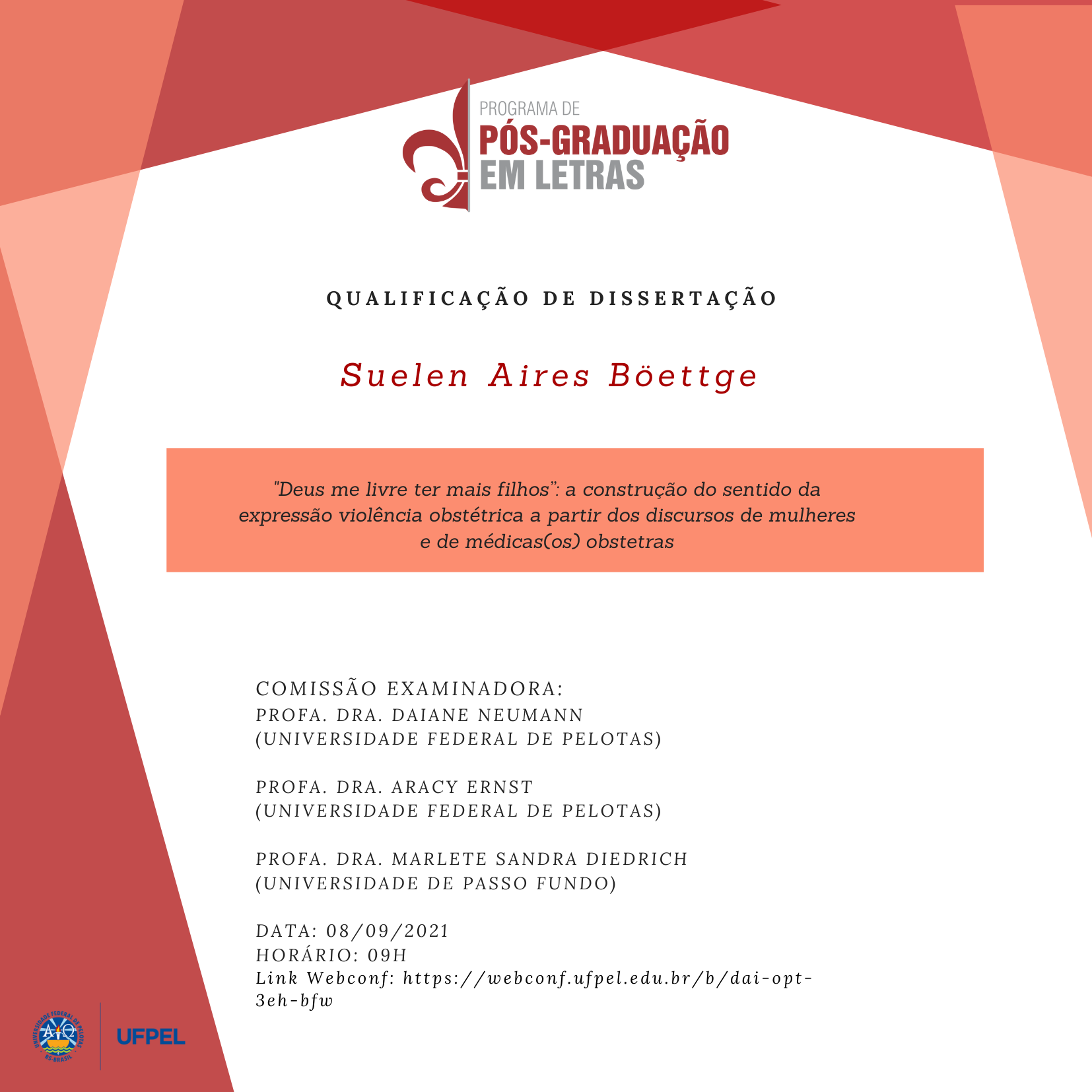 PROGRAMA DE
PÓS-GRADUAÇÃO
EM LETRAS

QUALIFICAÇÃO DE DISSERTAÇÃO

Suelen Aires Böettge

"Deus me livre ter mais filhos": a construção do sentido da expressão violência obstétrica a partir dos discursos de mulheres e de médicas(os) obstetras

COMISSÃO EXAMINADORA:
PROFA. DRA. DAIANE NEUMANN
(UNIVERSIDADE FEDERAL DE PELOTAS)

PROFA. DRA. ARACY ERNST
(UNIVERSIDADE FEDERAL DE PELOTAS)

PROFA. DRA. MARLETE SANDRA DIEDRICH
(UNIVERSIDADE DE PASSO FUNDO)

DATA: 08/09/2021
HORÁRIO: 09H
Link Webconf: https://webconf.ufpel.edu.br/b/dai-opt-3eh-bfw

UNIVERSIDADE FEDERAL DE PELOTAS
RS-BRASIL
UFPEL